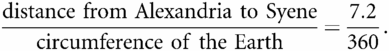 $\frac{\text{distance from Alexandria to Syene}}{\text{circumference of the Earth}} = \frac{7.2}{360}.$